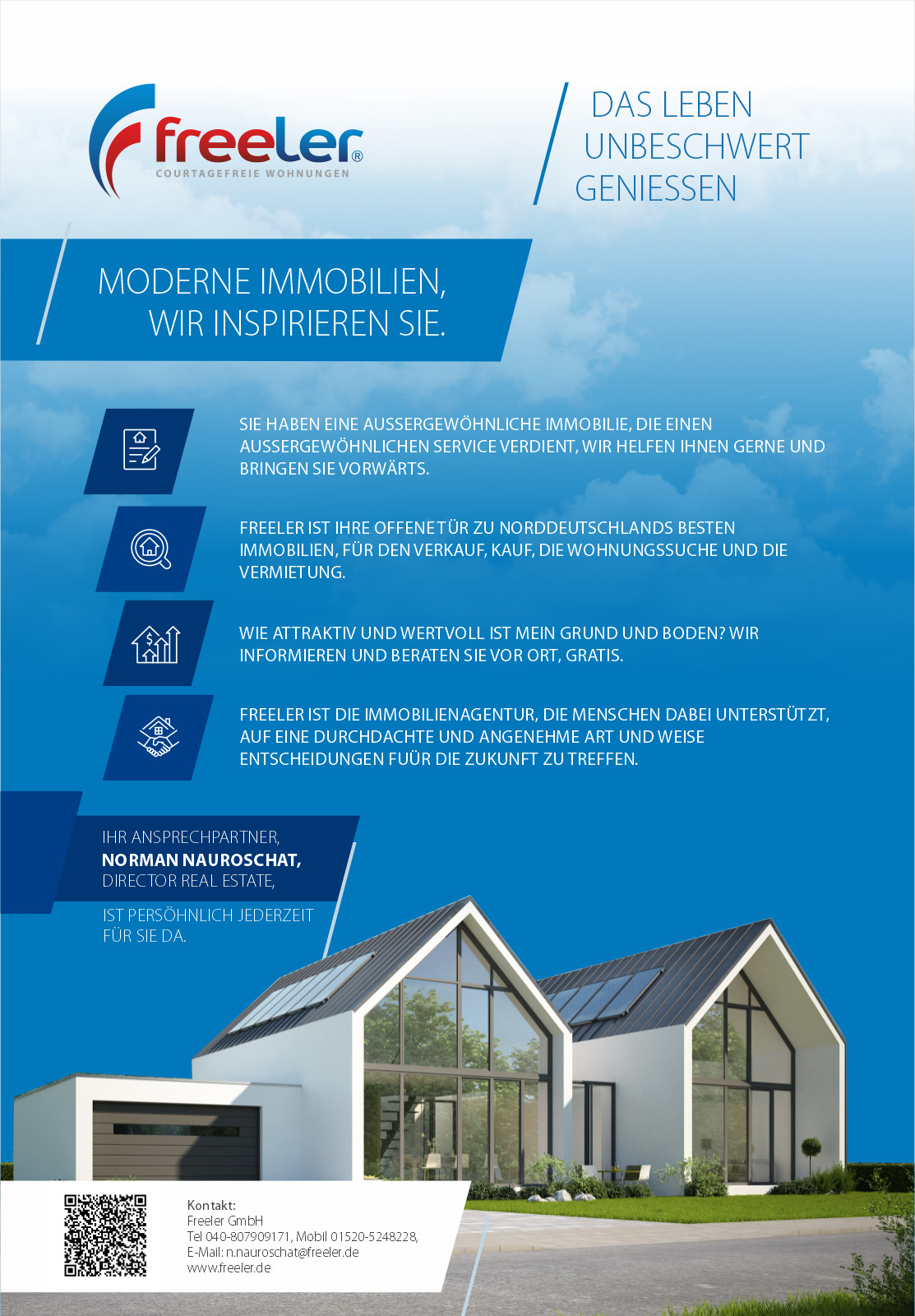 freeler®
COURTAGEFREIE WOHNUNGEN

DAS LEBEN UNBESCHWERT GENIESSEN

MODERNE IMMOBILIEN, WIR INSPIRIEREN SIE.

SIE HABEN EINE AUSSERGEWÖHNLICHE IMMOBILIE, DIE EINEN AUSSERGEWÖHNLICHEN SERVICE VERDIENT, WIR HELFEN IHNEN GERNE UND BRINGEN SIE VORWÄRTS.

FREELER IST IHRE OFFENE TÜR ZU NORDDEUTSCHLANDS BESTEN IMMOBILIEN, FÜR DEN VERKAUF, KAUF, DIE WOHNUNGSSUCHE UND DIE VERMIETUNG.

WIE ATTRAKTIV UND WERTVOLL IST MEIN GRUND UND BODEN? WIR INFORMIEREN UND BERATEN SIE VOR ORT, GRATIS.

FREELER IST DIE IMMOBILIENAGENTUR, DIE MENSCHEN DABEI UNTERSTÜTZT, AUF EINE DURCHDACHTE UND ANGENEHME ART UND WEISE ENTSCHEIDUNGEN FUÜR DIE ZUKUNFT ZU TREFFEN.

IHR ANSPRECHPARTNER,
NORMAN NAUROSCHAT,
DIRECTOR REAL ESTATE,

IST PERSÖHNLICH JEDERZEIT FÜR SIE DA.

Kontakt:
Freeler GmbH
Tel 040-807909171, Mobil 01520-5248228,
E-Mail: n.nauroschat@freeler.de
www.freeler.de